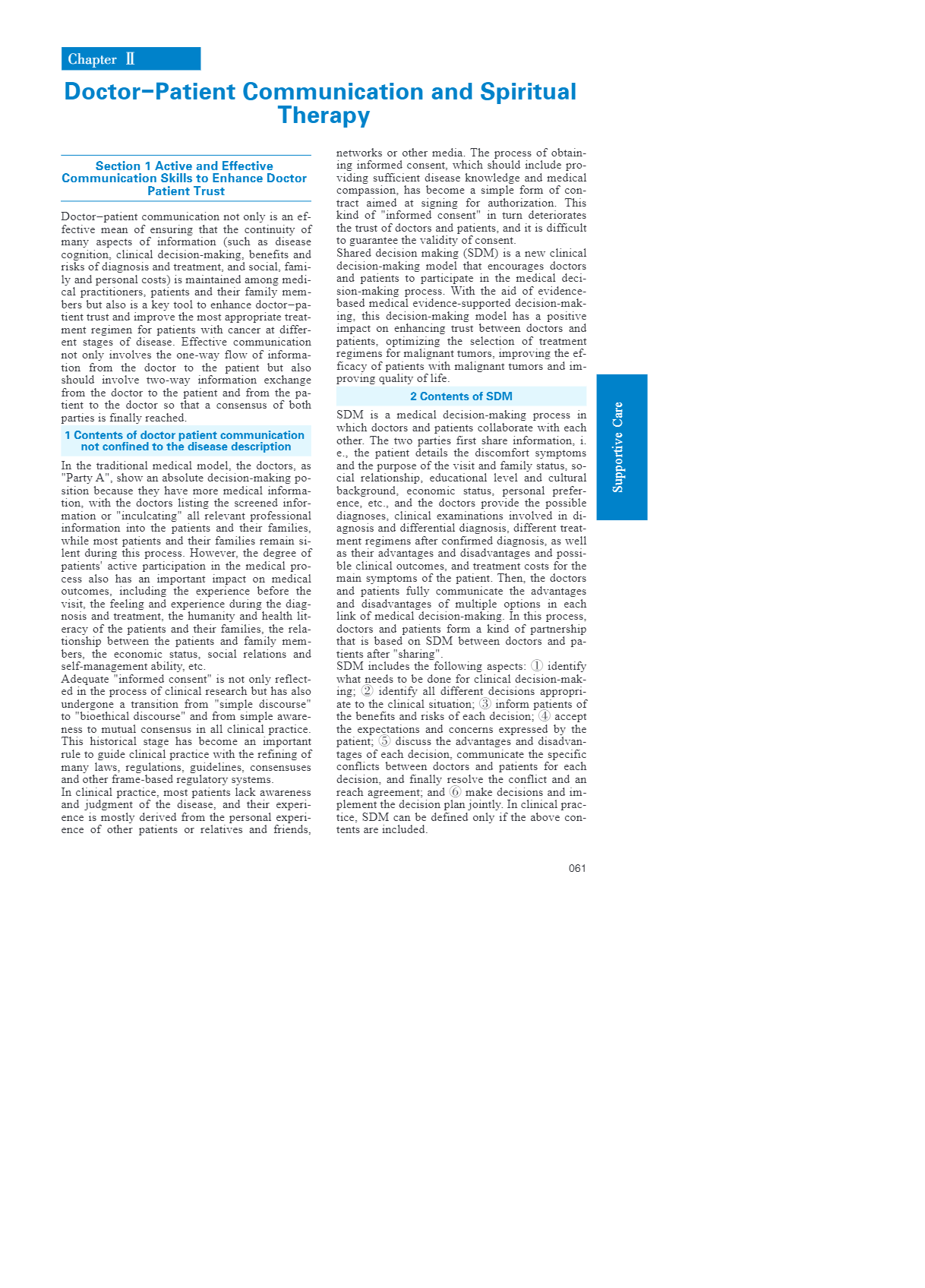 Chapter Ⅱ

Doctor–Patient Communication and Spiritual Therapy

Section 1 Active and Effective Communication Skills to Enhance Doctor Patient Trust

Doctor–patient communication not only is an effective mean of ensuring that the continuity of many aspects of information (such as disease cognition, clinical decision-making, benefits and risks of diagnosis and treatment, and social, family and personal costs) is maintained among medical practitioners, patients and their family members but also is a key tool to enhance doctor–patient trust and improve the most appropriate treatment regimen for patients with cancer at different stages of disease. Effective communication not only involves the one-way flow of information from the doctor to the patient but also should involve two-way information exchange from the doctor to the patient and from the patient to the doctor so that a consensus of both parties is finally reached.

1 Contents of doctor patient communication not confined to the disease description

In the traditional medical model, the doctors, as "Party A", show an absolute decision-making position because they have more medical information, with the doctors listing the screened information or "inculcating" all relevant professional information into the patients and their families, while most patients and their families remain silent during this process. However, the degree of patients' active participation in the medical process also has an important impact on medical outcomes, including the experience before the visit, the feeling and experience during the diagnosis and treatment, the humanity and health literacy of the patients and their families, the relationship between the patients and family members, the economic status, social relations and self-management ability, etc.
Adequate "informed consent" is not only reflected in the process of clinical research but has also undergone a transition from "simple discourse" to "bioethical discourse" and from simple awareness to mutual consensus in all clinical practice. This historical stage has become an important rule to guide clinical practice with the refining of many laws, regulations, guidelines, consensuses and other frame-based regulatory systems.
In clinical practice, most patients lack awareness and judgment of the disease, and their experience is mostly derived from the personal experience of other patients or relatives and friends, networks or other media. The process of obtaining informed consent, which should include providing sufficient disease knowledge and medical compassion, has become a simple form of contract aimed at signing for authorization. This kind of "informed consent" in turn deteriorates the trust of doctors and patients, and it is difficult to guarantee the validity of consent.
Shared decision making (SDM) is a new clinical decision-making model that encourages doctors and patients to participate in the medical decision-making process. With the aid of evidence-based medical evidence-supported decision-making, this decision-making model has a positive impact on enhancing trust between doctors and patients, optimizing the selection of treatment regimens for malignant tumors, improving the efficacy of patients with malignant tumors and improving quality of life.

2 Contents of SDM

SDM is a medical decision-making process in which doctors and patients collaborate with each other. The two parties first share information, i. e., the patient details the discomfort symptoms and the purpose of the visit and family status, social relationship, educational level and cultural background, economic status, personal preference, etc., and the doctors provide the possible diagnoses, clinical examinations involved in diagnosis and differential diagnosis, different treatment regimens after confirmed diagnosis, as well as their advantages and disadvantages and possible clinical outcomes, and treatment costs for the main symptoms of the patient. Then, the doctors and patients fully communicate the advantages and disadvantages of multiple options in each link of medical decision-making. In this process, doctors and patients form a kind of partnership that is based on SDM between doctors and patients after "sharing".
SDM includes the following aspects: ① identify what needs to be done for clinical decision-making; ② identify all different decisions appropriate to the clinical situation; ③ inform patients of the benefits and risks of each decision; ④ accept the expectations and concerns expressed by the patient; ⑤ discuss the advantages and disadvantages of each decision, communicate the specific conflicts between doctors and patients for each decision, and finally resolve the conflict and an reach agreement; and ⑥ make decisions and implement the decision plan jointly. In clinical practice, SDM can be defined only if the above contents are included.

Supportive Care

061